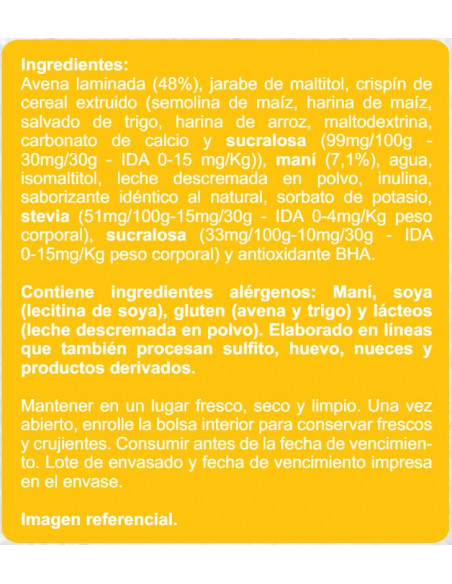 Ingredientes:
Avena laminada (48%), jarabe de maltitol, crispín de cereal extruido (semolina de maíz, harina de maíz, salvado de trigo, harina de arroz, maltodextrina, carbonato de calcio y sucralosa (99mg/100g - 30mg/30g - IDA 0-15 mg/Kg)), maní (7,1%), agua, isomaltitol, leche descremada en polvo, inulina, saborizante idéntico al natural, sorbato de potasio, stevia (51mg/100g-15mg/30g - IDA 0-4mg/Kg peso corporal), sucralosa (33mg/100g-10mg/30g - IDA 0-15mg/Kg peso corporal) y antioxidante BHA.

Contiene ingredientes alérgenos: Maní, soya (lecitina de soya), gluten (avena y trigo) y lácteos (leche descremada en polvo). Elaborado en líneas que también procesan sulfito, huevo, nueces y productos derivados.

Mantener en un lugar fresco, seco y limpio. Una vez abierto, enrolle la bolsa interior para conservar frescos y crujientes. Consumir antes de la fecha de vencimiento. Lote de envasado y fecha de vencimiento impresa en el envase.

Imagen referencial.